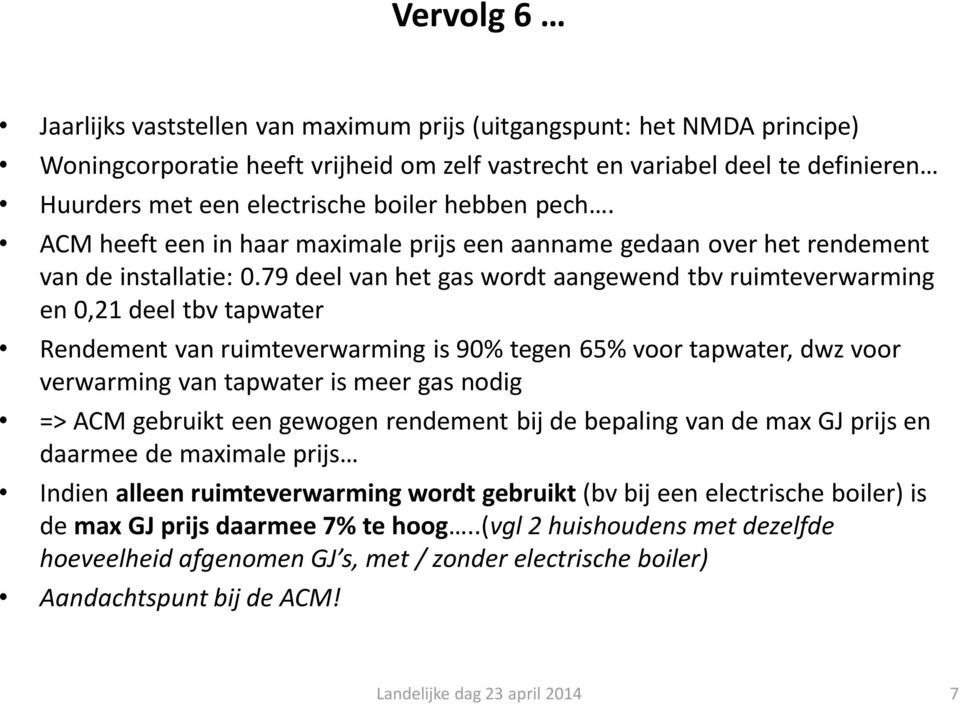 Vervolg 6 …

• Jaarlijks vaststellen van maximum prijs (uitgangspunt: het NMDA principe)
• Woningcorporatie heeft vrijheid om zelf vastrecht en variabel deel te definieren…
• Huurders met een electrische boiler hebben pech….
• ACM heeft een in haar maximale prijs een aanname gedaan over het rendement van de installatie: 0.79 deel van het gas wordt aangewend tbv ruimteverwarming en 0,21 deel tbv tapwater
• Rendement van ruimteverwarming is 90% tegen 65% voor tapwater, dwz voor verwarming van tapwater is meer gas nodig
• => ACM gebruikt een gewogen rendement bij de bepaling van de max GJ prijs en daarmee de maximale prijs…
• Indien alleen ruimteverwarming wordt gebruikt (bv bij een electrische boiler) is de max GJ prijs daarmee 7% te hoog…..(vgl 2 huishoudens met dezelfde hoeveelheid afgenomen GJ's, met / zonder electrische boiler)
• Aandachtspunt bij de ACM!

Landelijke dag 23 april 2014

7